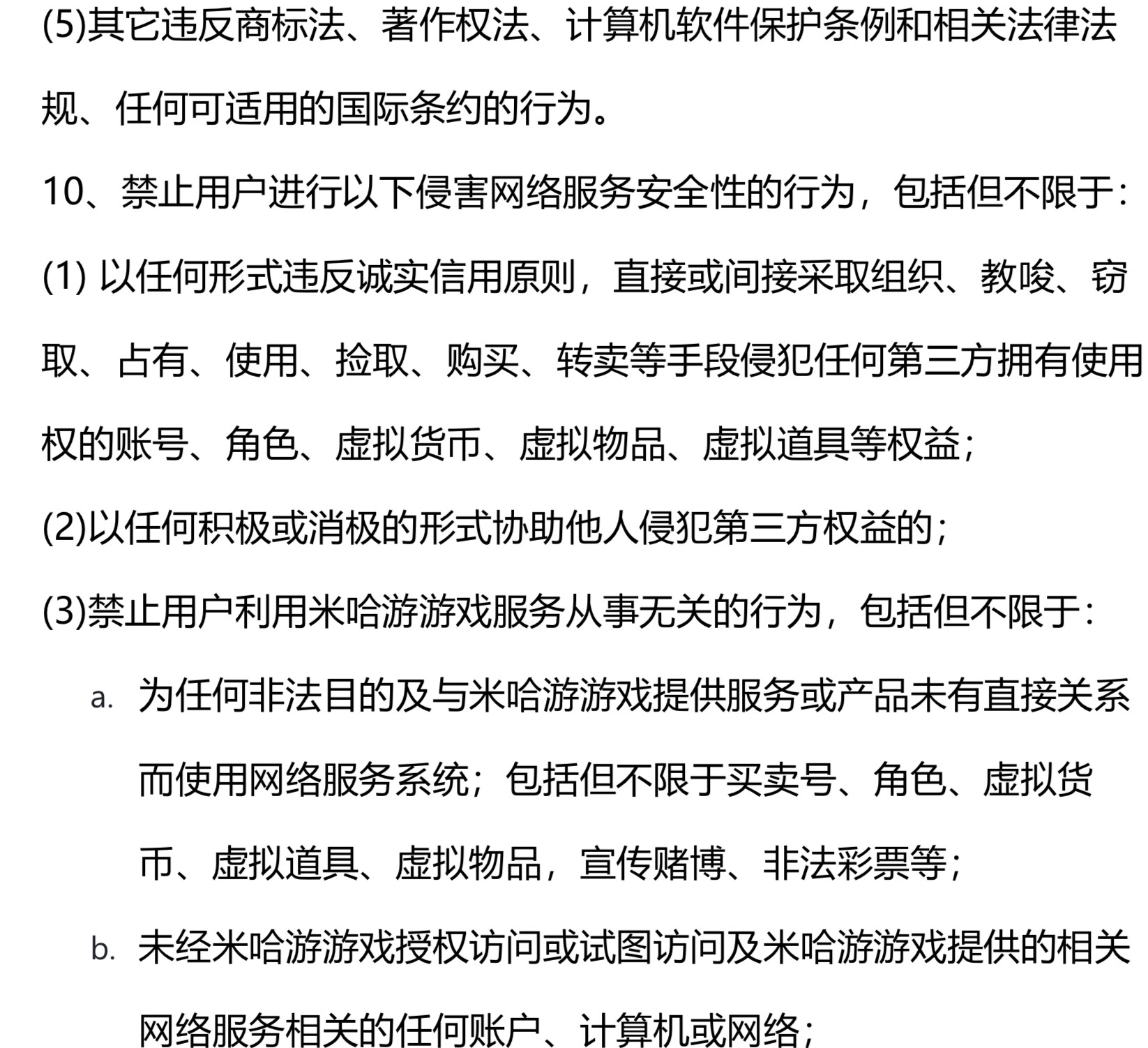 (5)其它违反商标法、著作权法、计算机软件保护条例和相关法律法规、任何可适用的国际条约的行为。

10、禁止用户进行以下侵害网络服务安全性的行为，包括但不限于：

(1) 以任何形式违反诚实信用原则，直接或间接采取组织、教唆、窃取、占有、使用、捡取、购买、转卖等手段侵犯任何第三方拥有使用权的账号、角色、虚拟货币、虚拟物品、虚拟道具等权益；

(2)以任何积极或消极的形式协助他人侵犯第三方权益的；

(3)禁止用户利用米哈游游戏服务从事无关的行为，包括但不限于：

a. 为任何非法目的及与米哈游游戏提供服务或产品未有直接关系而使用网络服务系统；包括但不限于买卖号、角色、虚拟货币、虚拟道具、虚拟物品，宣传赌博、非法彩票等；

b. 未经米哈游游戏授权访问或试图访问及米哈游游戏提供的相关网络服务相关的任何账户、计算机或网络；